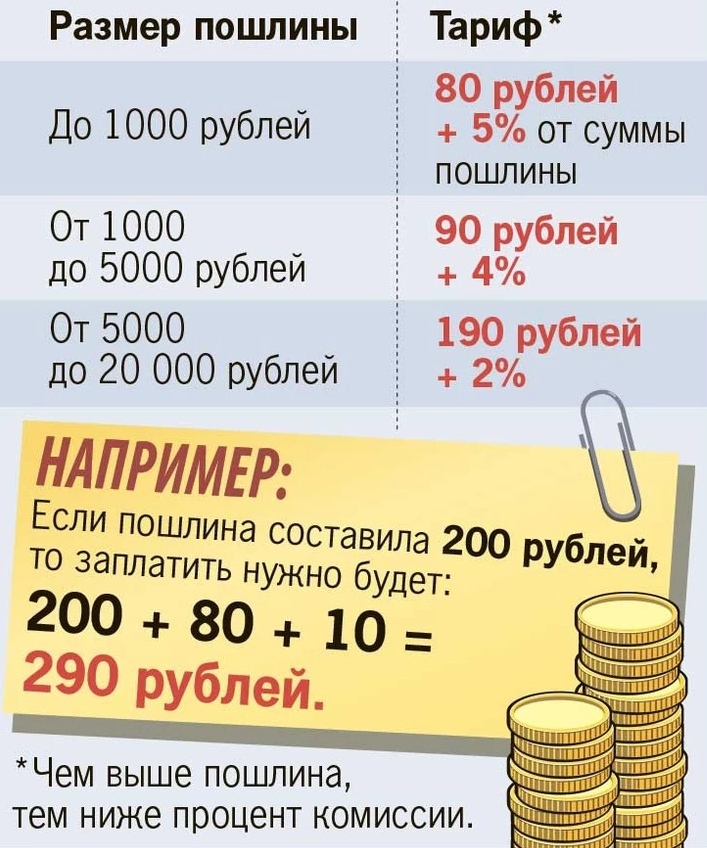 | Размер пошлины | Тариф* |
|---|---|
| До 1000 рублей | 80 рублей + 5% от суммы пошлины |
| От 1000 до 5000 рублей | 90 рублей + 4% |
| От 5000 до 20 000 рублей | 190 рублей + 2% |

НАПРИМЕР:
Если пошлина составила 200 рублей, то заплатить нужно будет:
200 + 80 + 10 =
290 рублей.

*Чем выше пошлина, тем ниже процент комиссии.